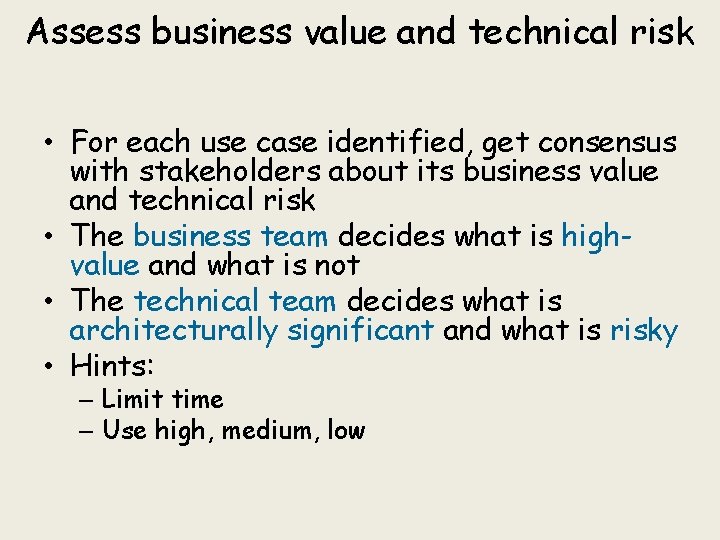 Assess business value and technical risk

• For each use case identified, get consensus with stakeholders about its business value and technical risk
• The business team decides what is high-value and what is not
• The technical team decides what is architecturally significant and what is risky
• Hints:
– Limit time
– Use high, medium, low